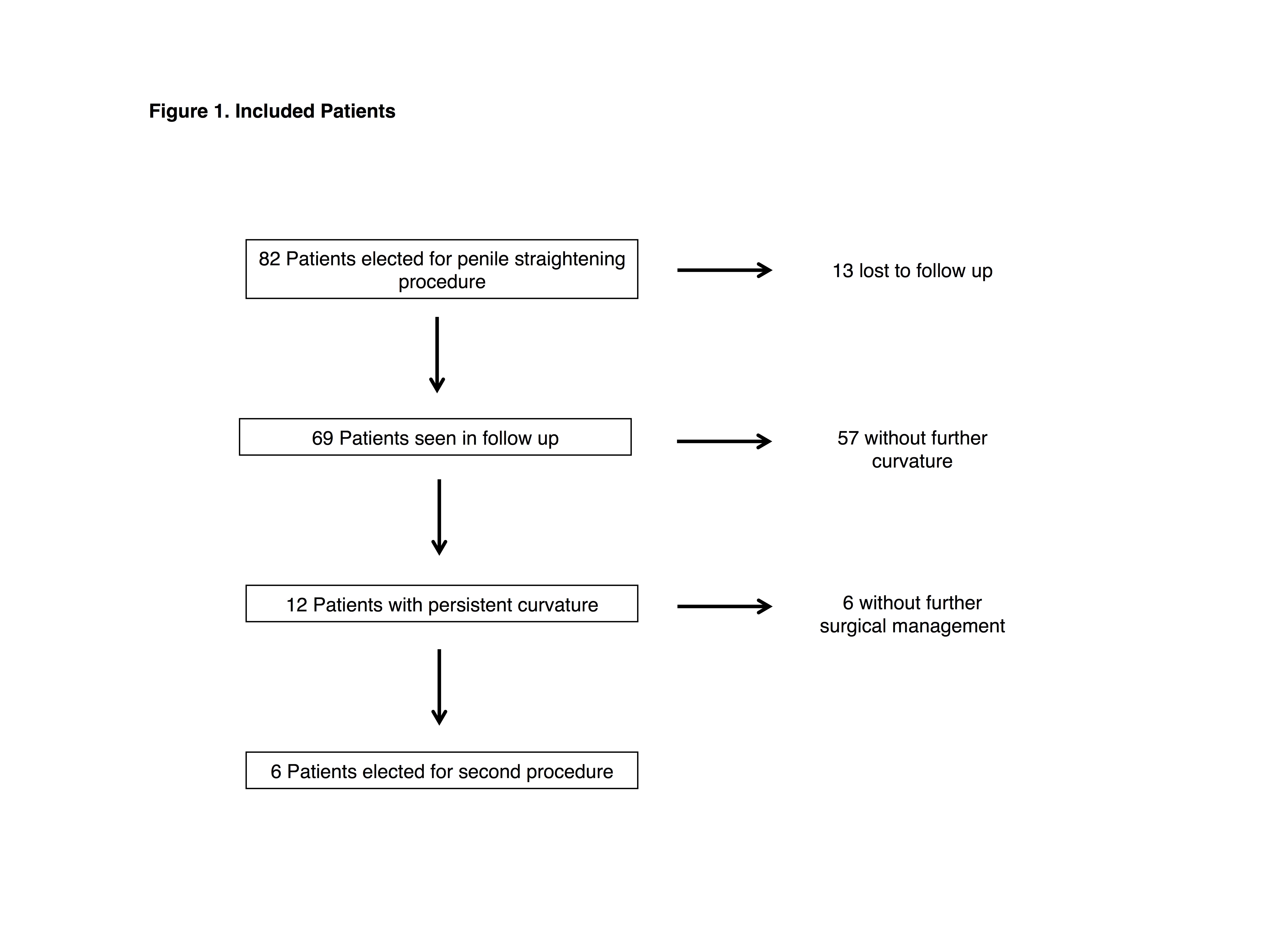 Figure 1. Included Patients

82 Patients elected for penile straightening procedure

13 lost to follow up

69 Patients seen in follow up

57 without further curvature

12 Patients with persistent curvature

6 without further surgical management

6 Patients elected for second procedure